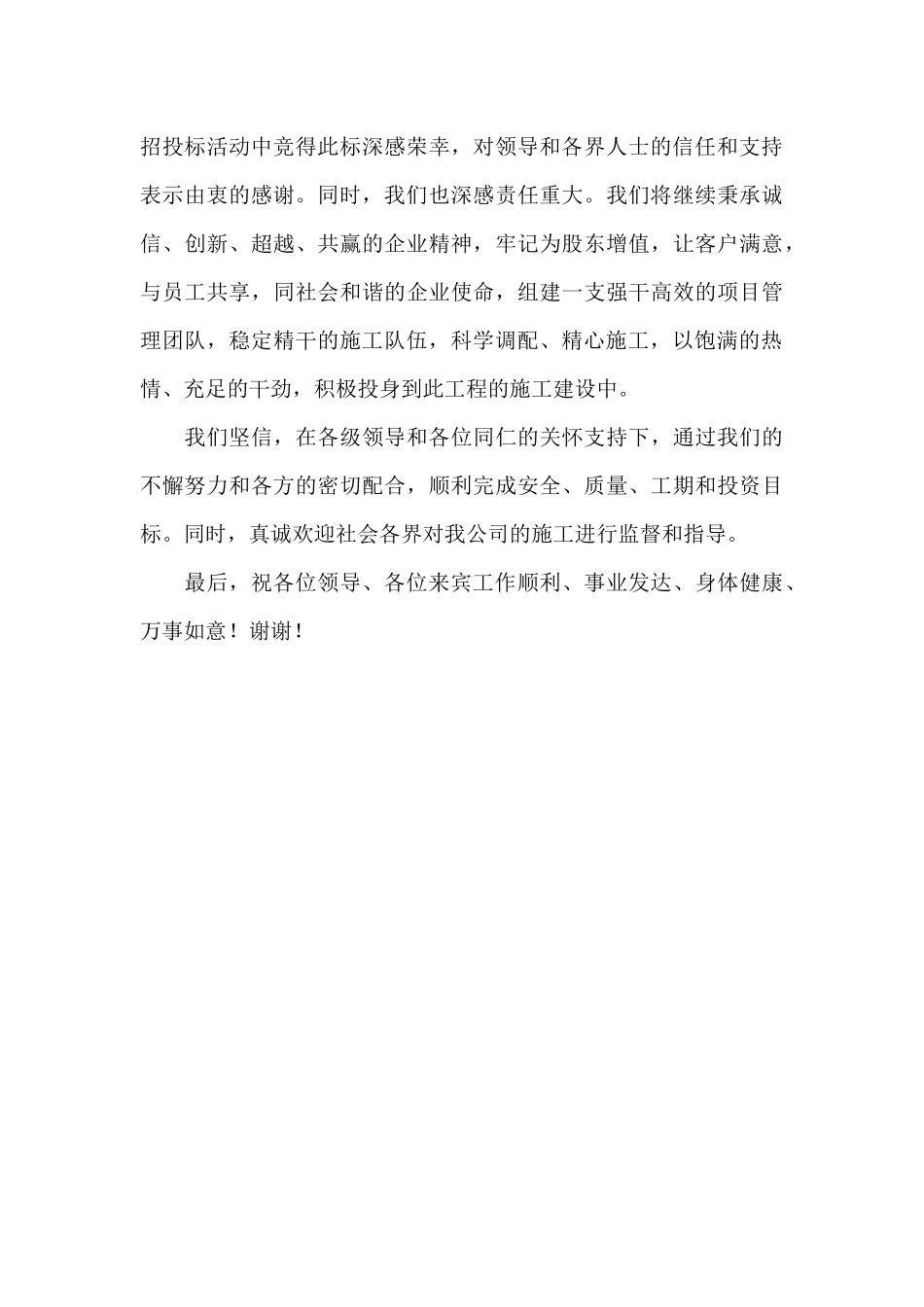 招投标活动中竞得此标深感荣幸，对领导和各界人士的信任和支持表示由衷的感谢。同时，我们也深感责任重大。我们将继续秉承诚信、创新、超越、共赢的企业精神，牢记为股东增值，让客户满意，与员工共享，同社会和谐的企业使命，组建一支强干高效的项目管理团队，稳定精干的施工队伍，科学调配、精心施工，以饱满的热情、充足的干劲，积极投身到此工程的施工建设中。

我们坚信，在各级领导和各位同仁的关怀支持下，通过我们的不懈努力和各方的密切配合，顺利完成安全、质量、工期和投资目标。同时，真诚欢迎社会各界对我公司的施工进行监督和指导。

最后，祝各位领导、各位来宾工作顺利、事业发达、身体健康、万事如意！谢谢！